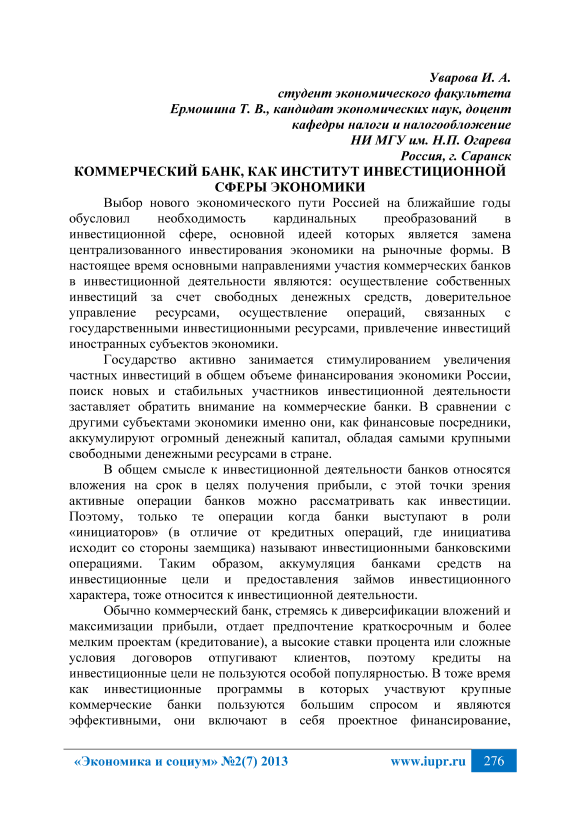 Уварова И. А.
студент экономического факультета
Ермошина Т. В., кандидат экономических наук, доцент
кафедры налоги и налогообложение
НИ МГУ им. Н.П. Огарева
Россия, г. Саранск

КОММЕРЧЕСКИЙ БАНК, КАК ИНСТИТУТ ИНВЕСТИЦИОННОЙ СФЕРЫ ЭКОНОМИКИ

Выбор нового экономического пути Россией на ближайшие годы обусловил необходимость кардинальных преобразований в инвестиционной сфере, основной идеей которых является замена централизованного инвестирования экономики на рыночные формы. В настоящее время основными направлениями участия коммерческих банков в инвестиционной деятельности являются: осуществление собственных инвестиций за счет свободных денежных средств, доверительное управление ресурсами, осуществление операций, связанных с государственными инвестиционными ресурсами, привлечение инвестиций иностранных субъектов экономики.

Государство активно занимается стимулированием увеличения частных инвестиций в общем объеме финансирования экономики России, поиск новых и стабильных участников инвестиционной деятельности заставляет обратить внимание на коммерческие банки. В сравнении с другими субъектами экономики именно они, как финансовые посредники, аккумулируют огромный денежный капитал, обладая самыми крупными свободными денежными ресурсами в стране.

В общем смысле к инвестиционной деятельности банков относятся вложения на срок в целях получения прибыли, с этой точки зрения активные операции банков можно рассматривать как инвестиции. Поэтому, только те операции когда банки выступают в роли «инициаторов» (в отличие от кредитных операций, где инициатива исходит со стороны заемщика) называют инвестиционными банковскими операциями. Таким образом, аккумуляция банками средств на инвестиционные цели и предоставления займов инвестиционного характера, тоже относится к инвестиционной деятельности.

Обычно коммерческий банк, стремясь к диверсификации вложений и максимизации прибыли, отдает предпочтение краткосрочным и более мелким проектам (кредитование), а высокие ставки процента или сложные условия договоров отпугивают клиентов, поэтому кредиты на инвестиционные цели не пользуются особой популярностью. В тоже время как инвестиционные программы в которых участвуют крупные коммерческие банки пользуются большим спросом и являются эффективными, они включают в себя проектное финансирование,

«Экономика и социум» №2(7) 2013 www.iupr.ru 276